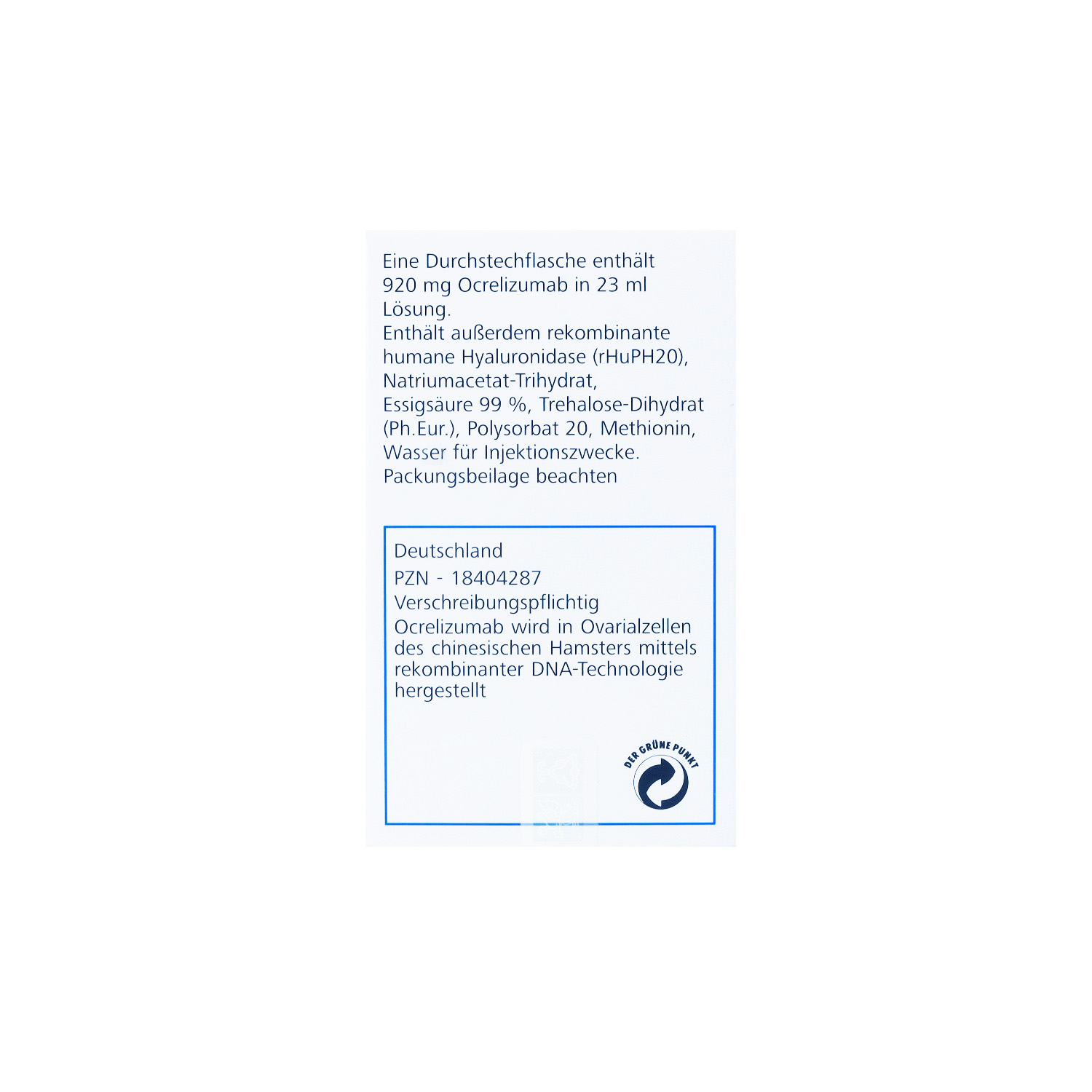 Eine Durchstechflasche enthält 920 mg Ocrelizumab in 23 ml Lösung.
Enthält außerdem rekombinante humane Hyaluronidase (rHuPH20), Natriumacetat-Trihydrat, Essigsäure 99 %, Trehalose-Dihydrat (Ph.Eur.), Polysorbat 20, Methionin, Wasser für Injektionszwecke.
Packungsbeilage beachten

Deutschland
PZN - 18404287
Verschreibungspflichtig
Ocrelizumab wird in Ovarialzellen des chinesischen Hamsters mittels rekombinanter DNA-Technologie hergestellt

DER GRÜNE PUNKT